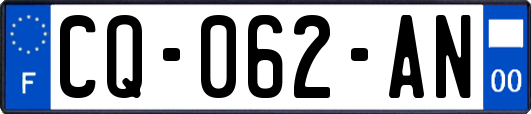 F

CQ-062-AN

00